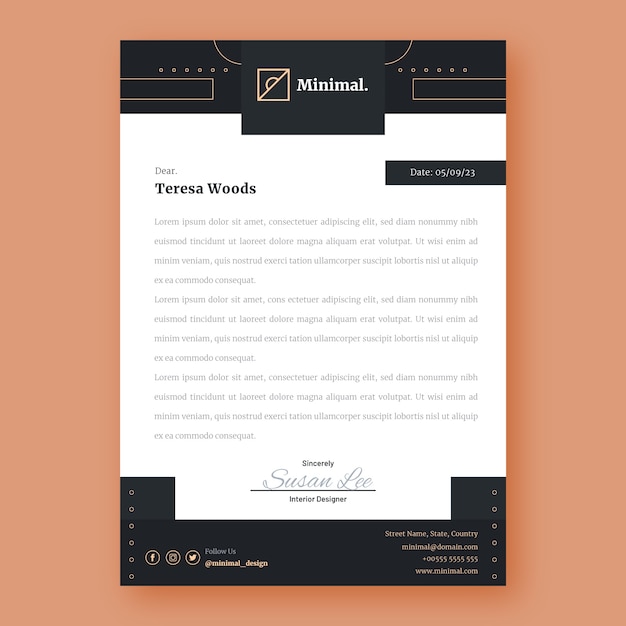 Minimal.

Dear.

Teresa Woods

Date: 05/09/23

Lorem ipsum dolor sit amet, consectetuer adipiscing elit, sed diam nonummy nibh euismod tincidunt ut laoreet dolore magna aliquam erat volutpat. Ut wisi enim ad minim veniam, quis nostrud exerci tation ullamcorper suscipit lobortis nisl ut aliquip ex ea commodo consequat.

Lorem ipsum dolor sit amet, cons ectetuer adipiscing elit, sed diam nonummy nibh euismod tincidunt ut laoreet dolore magna aliquam erat volutpat. Ut wisi enim ad minim veniam, quis nostrud exerci tation ullamcorper suscipit lobortis nisl ut aliquip ex ea commodo consequat.

Lorem ipsum dolor sit amet, consectetuer adipiscing elit, sed diam nonummy nibh euismod tincidunt ut laoreet dolore magna aliquam erat volutpat. Ut wisi enim ad minim veniam, quis nostrud exerci tation ullamcorper suscipit lobortis nisl ut aliquip ex ea commodo consequat.

Sincerely

Susan Lee

Interior Designer

Follow Us
@minimal_design

Street Name, State, Country
minimal@domain.com
+00555 5555 555
www.minimal.com